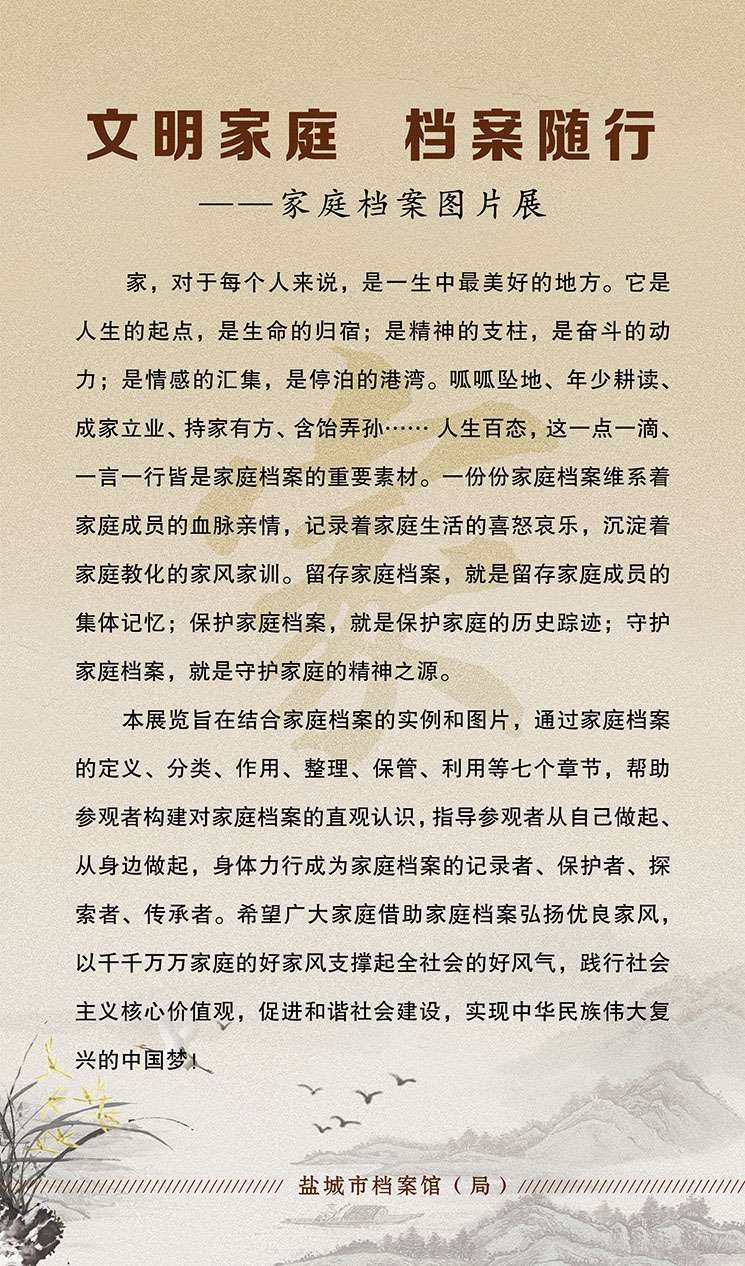 文明家庭　档案随行

——家庭档案图片展

家，对于每个人来说，是一生中最美好的地方。它是人生的起点，是生命的归宿；是精神的支柱，是奋斗的动力；是情感的汇集，是停泊的港湾。呱呱坠地、年少耕读、成家立业、持家有方、含饴弄孙…… 人生百态，这一点一滴、一言一行皆是家庭档案的重要素材。一份份家庭档案维系着家庭成员的血脉亲情，记录着家庭生活的喜怒哀乐，沉淀着家庭教化的家风家训。留存家庭档案，就是留存家庭成员的集体记忆；保护家庭档案，就是保护家庭的历史踪迹；守护家庭档案，就是守护家庭的精神之源。

本展览旨在结合家庭档案的实例和图片，通过家庭档案的定义、分类、作用、整理、保管、利用等七个章节，帮助参观者构建对家庭档案的直观认识，指导参观者从自己做起、从身边做起，身体力行成为家庭档案的记录者、保护者、探索者、传承者。希望广大家庭借助家庭档案弘扬优良家风，以千千万万家庭的好家风支撑起全社会的好风气，践行社会主义核心价值观，促进和谐社会建设，实现中华民族伟大复兴的中国梦！

盐城市档案馆（局）